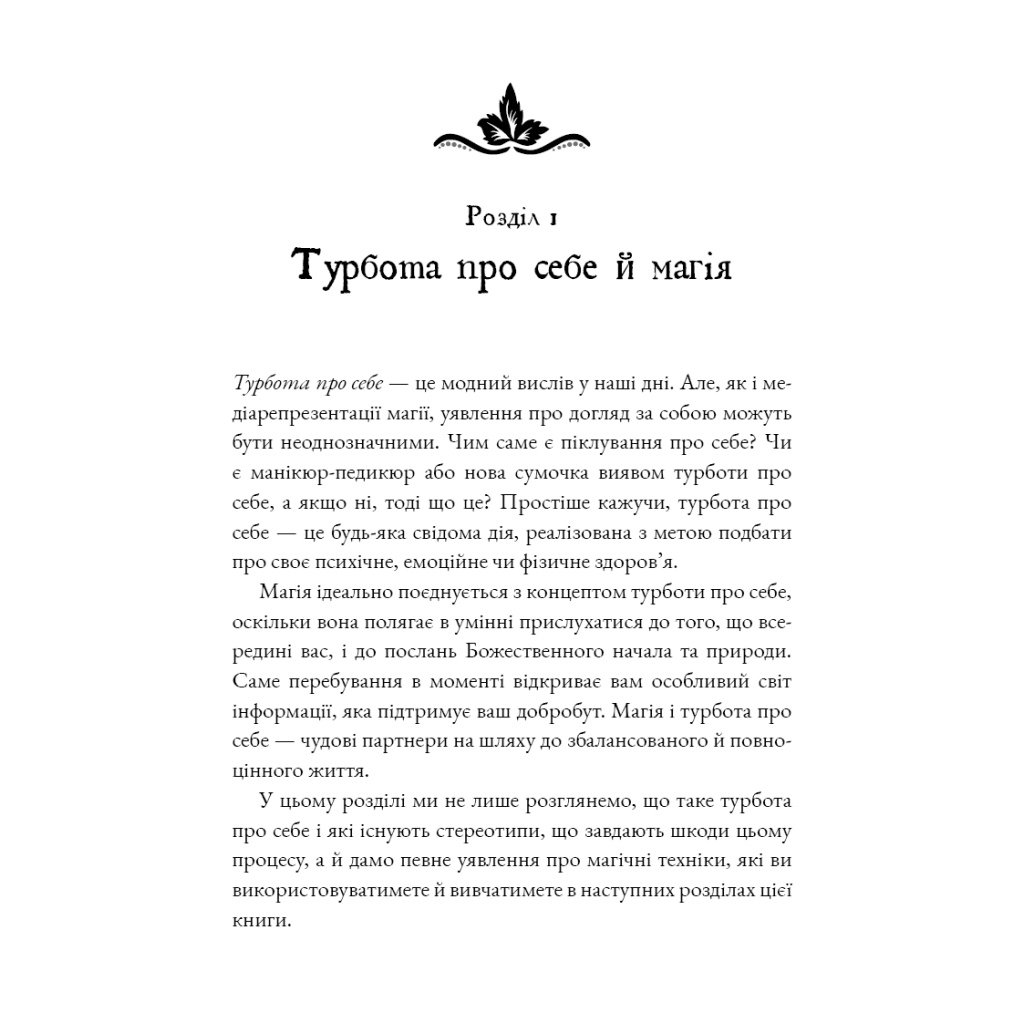 Розділ 1
Турбота про себе й магія

Турбота про себе — це модний вислів у наші дні. Але, як і медіарепрезентації магії, уявлення про догляд за собою можуть бути неоднозначними. Чим саме є піклування про себе? Чи є манікюр-педикюр або нова сумочка виявом турботи про себе, а якщо ні, тоді що це? Простіше кажучи, турбота про себе — це будь-яка свідома дія, реалізована з метою подбати про своє психічне, емоційне чи фізичне здоров'я.

Магія ідеально поєднується з концептом турботи про себе, оскільки вона полягає в умінні прислухатися до того, що всередині вас, і до послань Божественного начала та природи. Саме перебування в моменті відкриває вам особливий світ інформації, яка підтримує ваш добробут. Магія і турбота про себе — чудові партнери на шляху до збалансованого й повноцінного життя.

У цьому розділі ми не лише розглянемо, що таке турбота про себе і які існують стереотипи, що завдають шкоди цьому процесу, а й дамо певне уявлення про магічні техніки, які ви використовуватимете й вивчатимете в наступних розділах цієї книги.